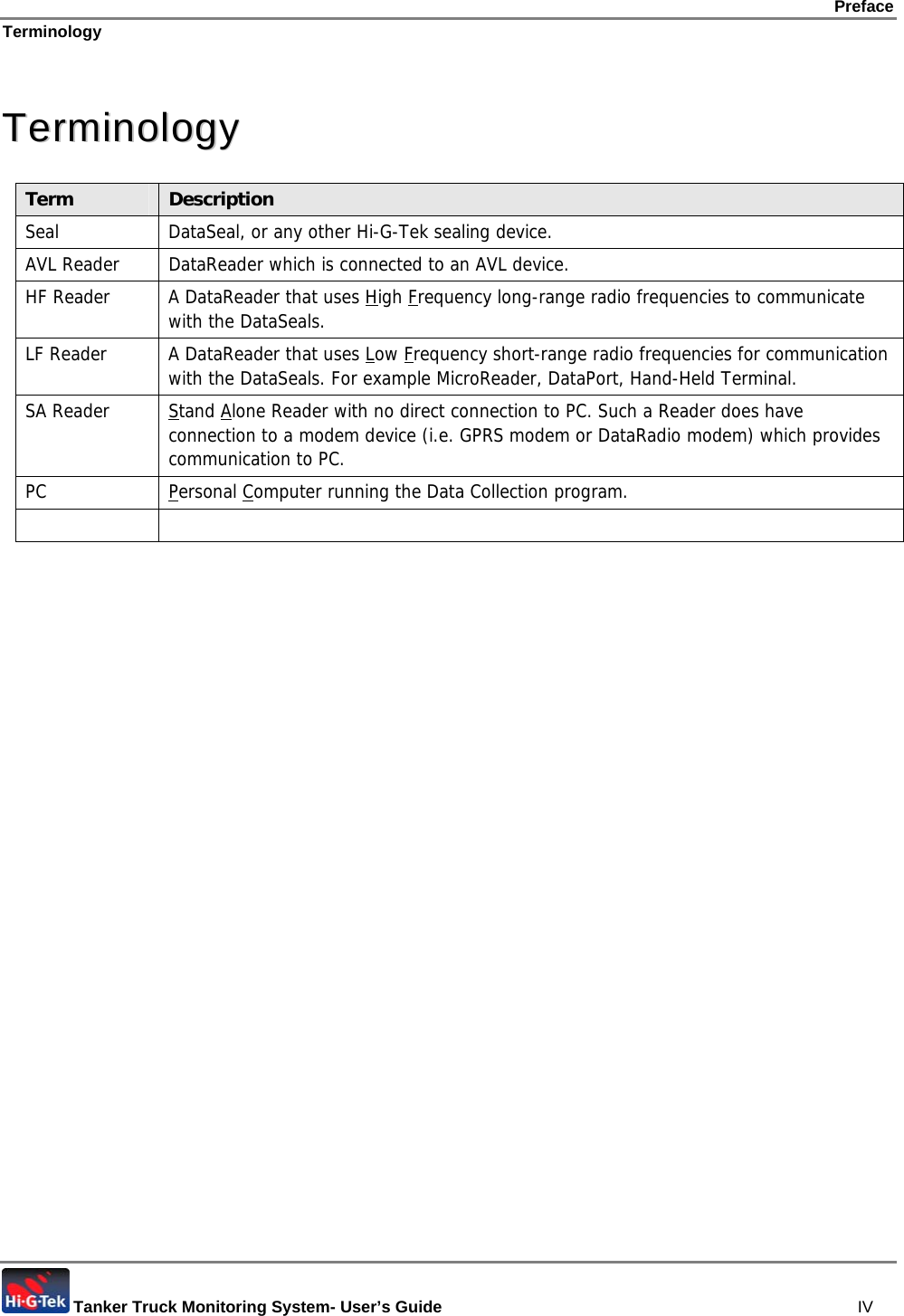 Preface

Terminology

Terminology

| Term | Description |
|---|---|
| Seal | DataSeal, or any other Hi-G-Tek sealing device. |
| AVL Reader | DataReader which is connected to an AVL device. |
| HF Reader | A DataReader that uses High Frequency long-range radio frequencies to communicate with the DataSeals. |
| LF Reader | A DataReader that uses Low Frequency short-range radio frequencies for communication with the DataSeals. For example MicroReader, DataPort, Hand-Held Terminal. |
| SA Reader | Stand Alone Reader with no direct connection to PC. Such a Reader does have connection to a modem device (i.e. GPRS modem or DataRadio modem) which provides communication to PC. |
| PC | Personal Computer running the Data Collection program. |
| | |

Hi-G-Tek Tanker Truck Monitoring System- User's Guide IV